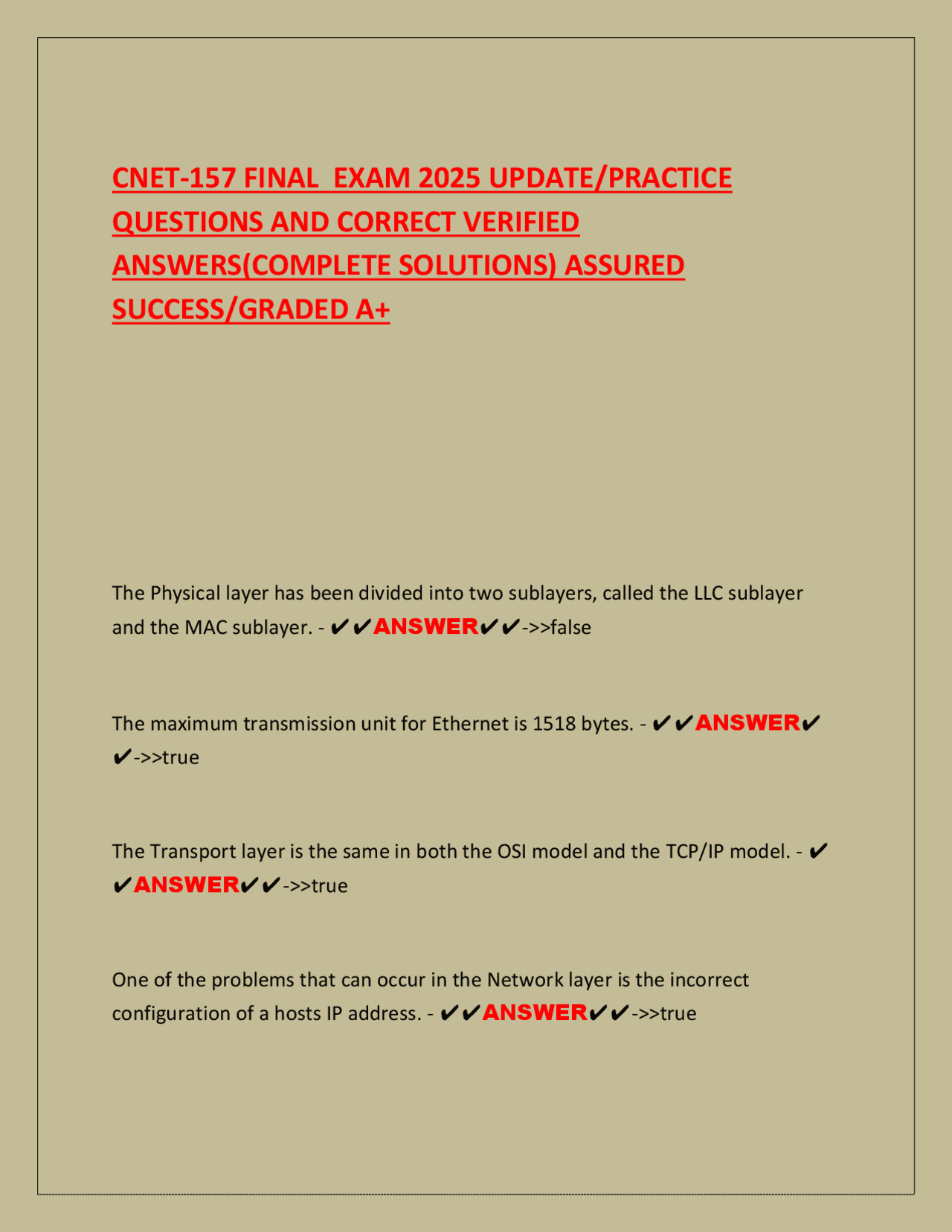 CNET-157 FINAL EXAM 2025 UPDATE/PRACTICE QUESTIONS AND CORRECT VERIFIED ANSWERS(COMPLETE SOLUTIONS) ASSURED SUCCESS/GRADED A+

The Physical layer has been divided into two sublayers, called the LLC sublayer and the MAC sublayer. - ✔✔ANSWER✔✔->>false

The maximum transmission unit for Ethernet is 1518 bytes. - ✔✔ANSWER✔✔->>true

The Transport layer is the same in both the OSI model and the TCP/IP model. - ✔✔ANSWER✔✔->>true

One of the problems that can occur in the Network layer is the incorrect configuration of a hosts IP address. - ✔✔ANSWER✔✔->>true